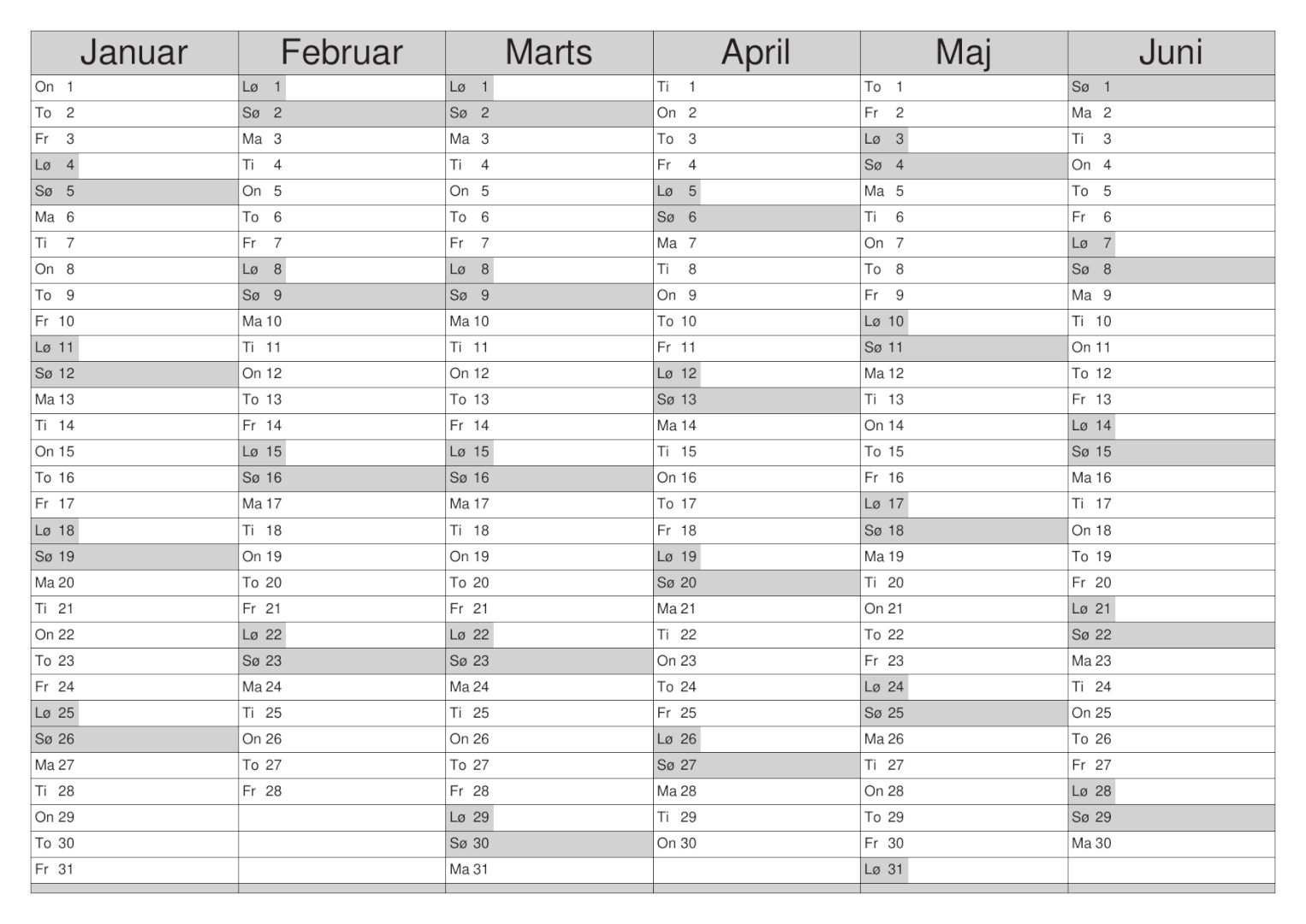 | Januar | Februar | Marts | April | Maj | Juni |
|---|---|---|---|---|---|
| On 1 | Lø 1 | Lø 1 | Ti 1 | To 1 | Sø 1 |
| To 2 | Sø 2 | Sø 2 | On 2 | Fr 2 | Ma 2 |
| Fr 3 | Ma 3 | Ma 3 | To 3 | Lø 3 | Ti 3 |
| Lø 4 | Ti 4 | Ti 4 | Fr 4 | Sø 4 | On 4 |
| Sø 5 | On 5 | On 5 | Lø 5 | Ma 5 | To 5 |
| Ma 6 | To 6 | To 6 | Sø 6 | Ti 6 | Fr 6 |
| Ti 7 | Fr 7 | Fr 7 | Ma 7 | On 7 | Lø 7 |
| On 8 | Lø 8 | Lø 8 | Ti 8 | To 8 | Sø 8 |
| To 9 | Sø 9 | Sø 9 | On 9 | Fr 9 | Ma 9 |
| Fr 10 | Ma 10 | Ma 10 | To 10 | Lø 10 | Ti 10 |
| Lø 11 | Ti 11 | Ti 11 | Fr 11 | Sø 11 | On 11 |
| Sø 12 | On 12 | On 12 | Lø 12 | Ma 12 | To 12 |
| Ma 13 | To 13 | To 13 | Sø 13 | Ti 13 | Fr 13 |
| Ti 14 | Fr 14 | Fr 14 | Ma 14 | On 14 | Lø 14 |
| On 15 | Lø 15 | Lø 15 | Ti 15 | To 15 | Sø 15 |
| To 16 | Sø 16 | Sø 16 | On 16 | Fr 16 | Ma 16 |
| Fr 17 | Ma 17 | Ma 17 | To 17 | Lø 17 | Ti 17 |
| Lø 18 | Ti 18 | Ti 18 | Fr 18 | Sø 18 | On 18 |
| Sø 19 | On 19 | On 19 | Lø 19 | Ma 19 | To 19 |
| Ma 20 | To 20 | To 20 | Sø 20 | Ti 20 | Fr 20 |
| Ti 21 | Fr 21 | Fr 21 | Ma 21 | On 21 | Lø 21 |
| On 22 | Lø 22 | Lø 22 | Ti 22 | To 22 | Sø 22 |
| To 23 | Sø 23 | Sø 23 | On 23 | Fr 23 | Ma 23 |
| Fr 24 | Ma 24 | Ma 24 | To 24 | Lø 24 | Ti 24 |
| Lø 25 | Ti 25 | Ti 25 | Fr 25 | Sø 25 | On 25 |
| Sø 26 | On 26 | On 26 | Lø 26 | Ma 26 | To 26 |
| Ma 27 | To 27 | To 27 | Sø 27 | Ti 27 | Fr 27 |
| Ti 28 | Fr 28 | Fr 28 | Ma 28 | On 28 | Lø 28 |
| On 29 | | Lø 29 | Ti 29 | To 29 | Sø 29 |
| To 30 | | Sø 30 | On 30 | Fr 30 | Ma 30 |
| Fr 31 | | Ma 31 | | Lø 31 | |